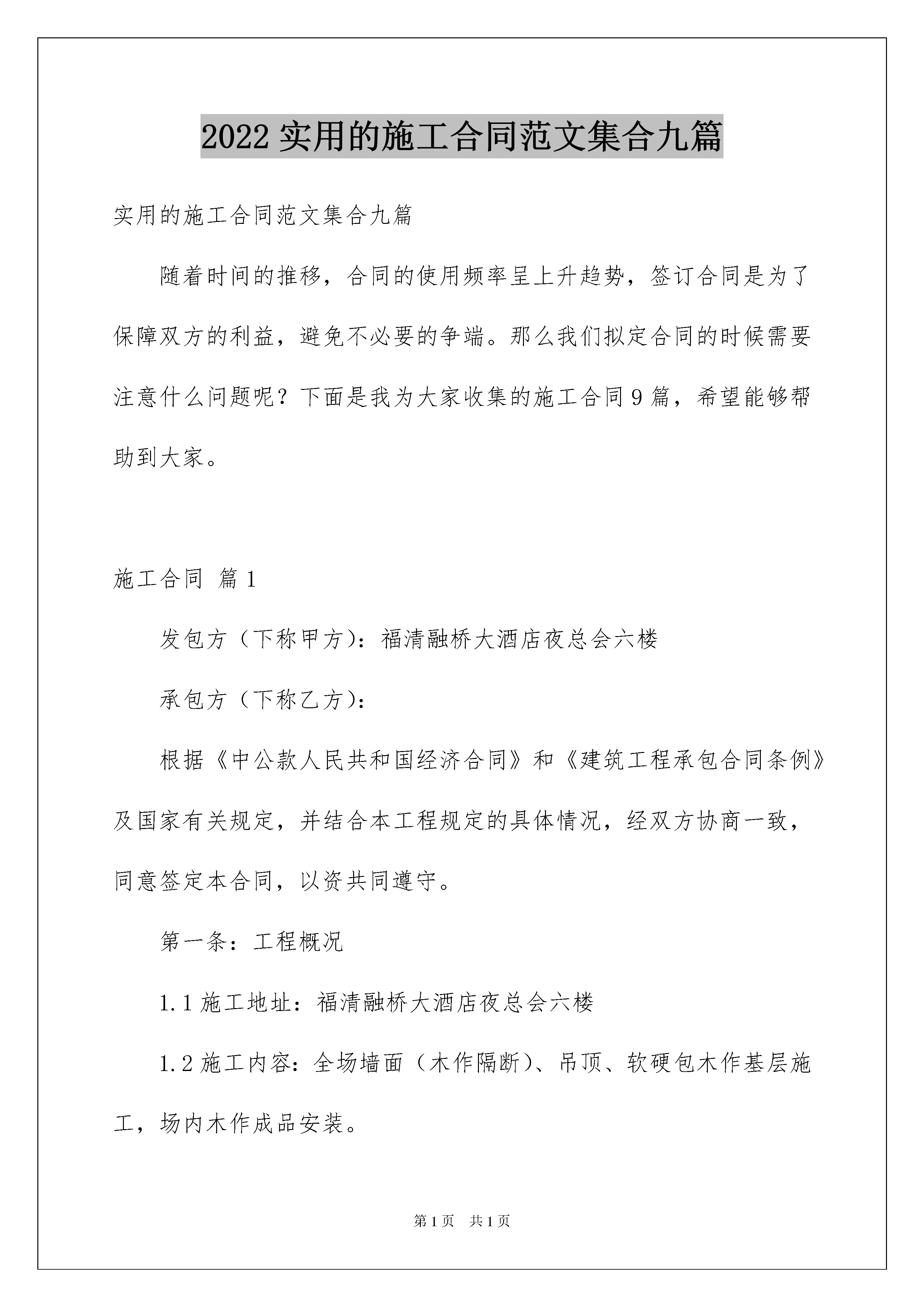 2022 实用的施工合同范文集合九篇

实用的施工合同范文集合九篇

随着时间的推移，合同的使用频率呈上升趋势，签订合同是为了保障双方的利益，避免不必要的争端。那么我们拟定合同的时候需要注意什么问题呢？下面是我为大家收集的施工合同 9 篇，希望能够帮助到大家。

施工合同 篇 1

发包方（下称甲方）：福清融桥大酒店夜总会六楼

承包方（下称乙方）：

根据《中公款人民共和国经济合同》和《建筑工程承包合同条例》及国家有关规定，并结合本工程规定的具体情况，经双方协商一致，同意签定本合同，以资共同遵守。

第一条：工程概况

1.1 施工地址：福清融桥大酒店夜总会六楼

1.2 施工内容：全场墙面（木作隔断）、吊顶、软硬包木作基层施工，场内木作成品安装。

第 1 页 共 1 页